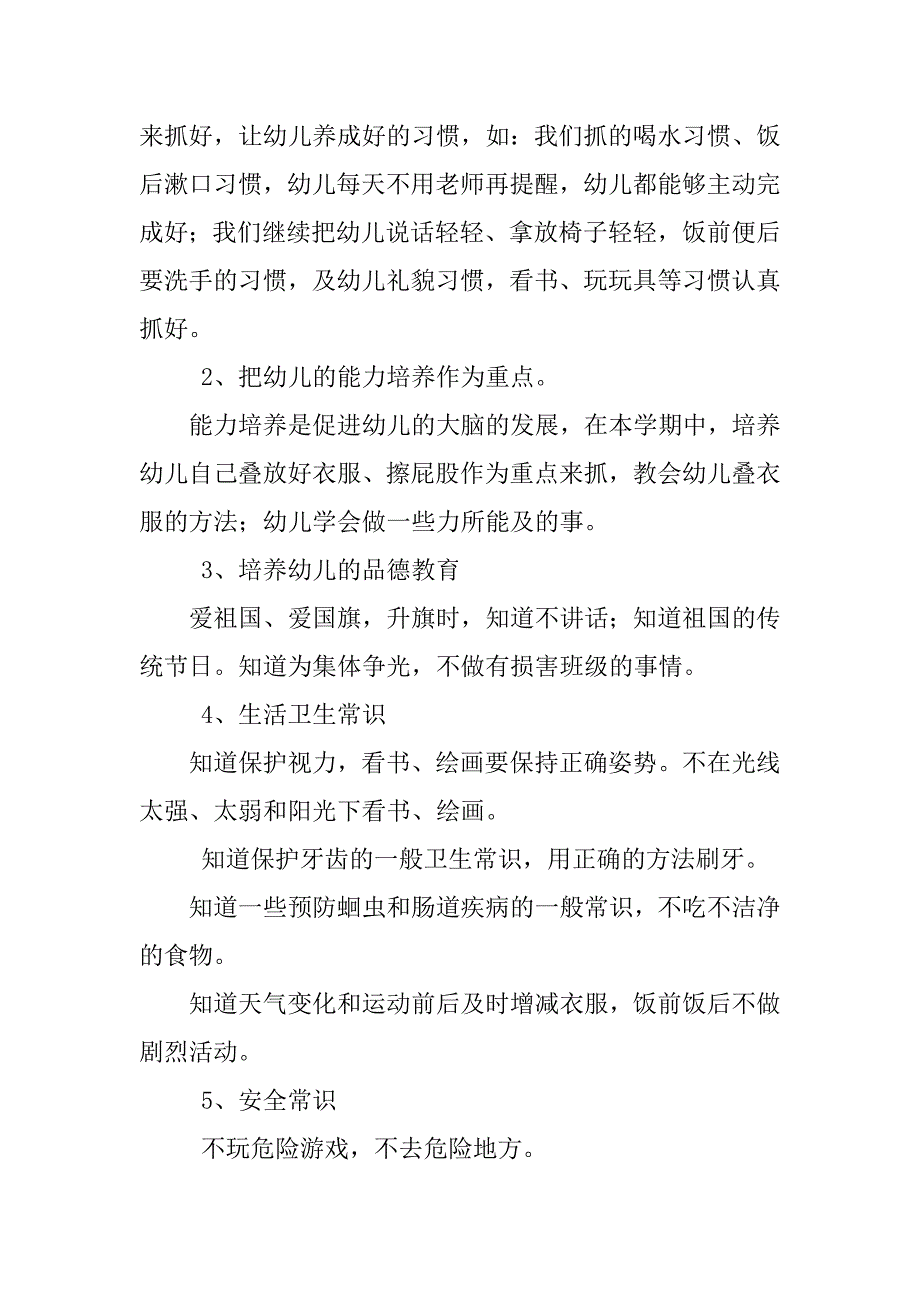 来抓好，让幼儿养成好的习惯，如：我们抓的喝水习惯、饭后漱口习惯，幼儿每天不用老师再提醒，幼儿都能够主动完成好；我们继续把幼儿说话轻轻、拿放椅子轻轻，饭前便后要洗手的习惯，及幼儿礼貌习惯，看书、玩玩具等习惯认真抓好。

2、把幼儿的能力培养作为重点。

能力培养是促进幼儿的大脑的发展，在本学期中，培养幼儿自己叠放好衣服、擦屁股作为重点来抓，教会幼儿叠衣服的方法；幼儿学会做一些力所能及的事。

3、培养幼儿的品德教育

爱祖国、爱国旗，升旗时，知道不讲话；知道祖国的传统节日。知道为集体争光，不做有损害班级的事情。

4、生活卫生常识

知道保护视力，看书、绘画要保持正确姿势。不在光线太强、太弱和阳光下看书、绘画。

知道保护牙齿的一般卫生常识，用正确的方法刷牙。

知道一些预防蛔虫和肠道疾病的一般常识，不吃不洁净的食物。

知道天气变化和运动前后及时增减衣服，饭前饭后不做剧烈活动。

5、安全常识

不玩危险游戏，不去危险地方。